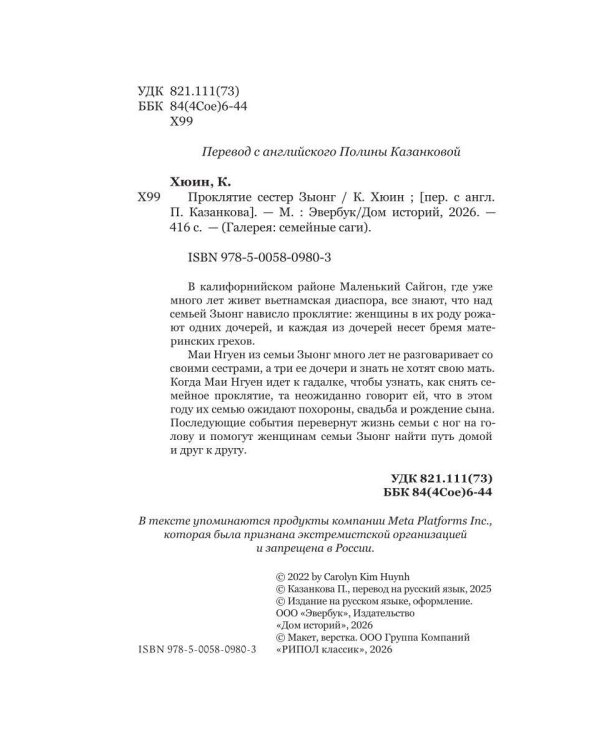 УДК 821.111(73)
ББК 84(4Сое)6-44
Х99

Перевод с английского Полины Казанковой

Хюин, К.

Х99 Проклятие сестер Зыонг / К. Хюин ; [пер. с англ. П. Казанкова]. — М. : Эвербук/Дом историй, 2026. — 416 с. — (Галерея: семейные саги).

ISBN 978-5-0058-0980-3

В калифорнийском районе Маленький Сайгон, где уже много лет живет вьетнамская диаспора, все знают, что над семьей Зыонг нависло проклятие: женщины в их роду рожают одних дочерей, и каждая из дочерей несет бремя материнских грехов.

Маи Нгуен из семьи Зыонг много лет не разговаривает со своими сестрами, а три ее дочери и знать не хотят свою мать. Когда Маи Нгуен идет к гадалке, чтобы узнать, как снять семейное проклятие, та неожиданно говорит ей, что в этом году их семью ожидают похороны, свадьба и рождение сына. Последующие события перевернут жизнь семьи с ног на голову и помогут женщинам семьи Зыонг найти путь домой и друг к другу.

УДК 821.111(73)
ББК 84(4Сое)6-44

В тексте упоминаются продукты компании Meta Platforms Inc., которая была признана экстремистской организацией и запрещена в России.

© 2022 by Carolyn Kim Huynh
© Казанкова П., перевод на русский язык, 2025
© Издание на русском языке, оформление. ООО «Эвербук», Издательство «Дом историй», 2026
© Макет, верстка. ООО Группа Компаний «РИПОЛ классик», 2026

ISBN 978-5-0058-0980-3